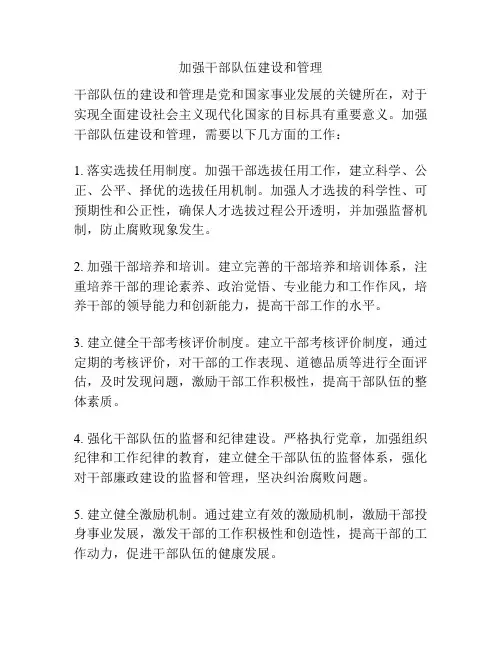 加强干部队伍建设和管理

干部队伍的建设和管理是党和国家事业发展的关键所在，对于实现全面建设社会主义现代化国家的目标具有重要意义。加强干部队伍建设和管理，需要以下几方面的工作：

1. 落实选拔任用制度。加强干部选拔任用工作，建立科学、公正、公平、择优的选拔任用机制。加强人才选拔的科学性、可预期性和公正性，确保人才选拔过程公开透明，并加强监督机制，防止腐败现象发生。

2. 加强干部培养和培训。建立完善的干部培养和培训体系，注重培养干部的理论素养、政治觉悟、专业能力和工作作风，培养干部的领导能力和创新能力，提高干部工作的水平。

3. 建立健全干部考核评价制度。建立干部考核评价制度，通过定期的考核评价，对干部的工作表现、道德品质等进行全面评估，及时发现问题，激励干部工作积极性，提高干部队伍的整体素质。

4. 强化干部队伍的监督和纪律建设。严格执行党章，加强组织纪律和工作纪律的教育，建立健全干部队伍的监督体系，强化对干部廉政建设的监督和管理，坚决纠治腐败问题。

5. 建立健全激励机制。通过建立有效的激励机制，激励干部投身事业发展，激发干部的工作积极性和创造性，提高干部的工作动力，促进干部队伍的健康发展。